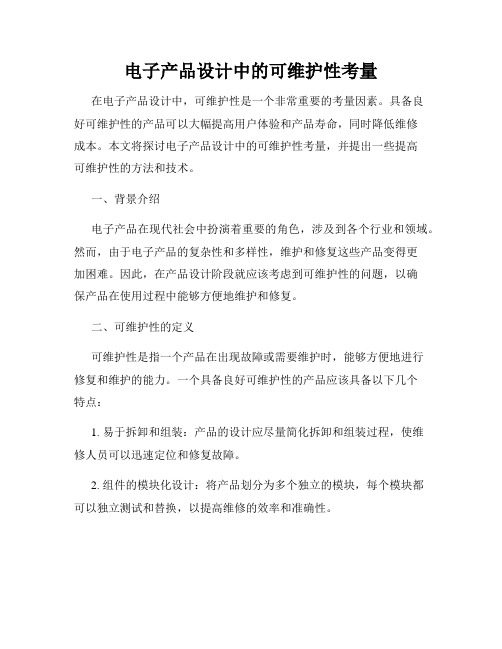 电子产品设计中的可维护性考量

在电子产品设计中，可维护性是一个非常重要的考量因素。具备良好可维护性的产品可以大幅提高用户体验和产品寿命，同时降低维修成本。本文将探讨电子产品设计中的可维护性考量，并提出一些提高可维护性的方法和技术。

一、背景介绍

电子产品在现代社会中扮演着重要的角色，涉及到各个行业和领域。然而，由于电子产品的复杂性和多样性，维护和修复这些产品变得更加困难。因此，在产品设计阶段就应该考虑到可维护性的问题，以确保产品在使用过程中能够方便地维护和修复。

二、可维护性的定义

可维护性是指一个产品在出现故障或需要维护时，能够方便地进行修复和维护的能力。一个具备良好可维护性的产品应该具备以下几个特点：

1. 易于拆卸和组装：产品的设计应尽量简化拆卸和组装过程，使维修人员可以迅速定位和修复故障。

2. 组件的模块化设计：将产品划分为多个独立的模块，每个模块都可以独立测试和替换，以提高维修的效率和准确性。